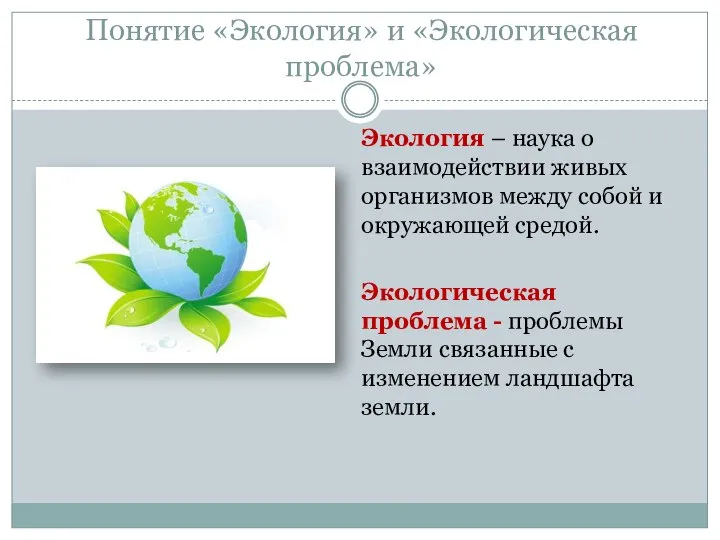 Понятие «Экология» и «Экологическая проблема»

Экология – наука о взаимодействии живых организмов между собой и окружающей средой.

Экологическая проблема - проблемы Земли связанные с изменением ландшафта земли.